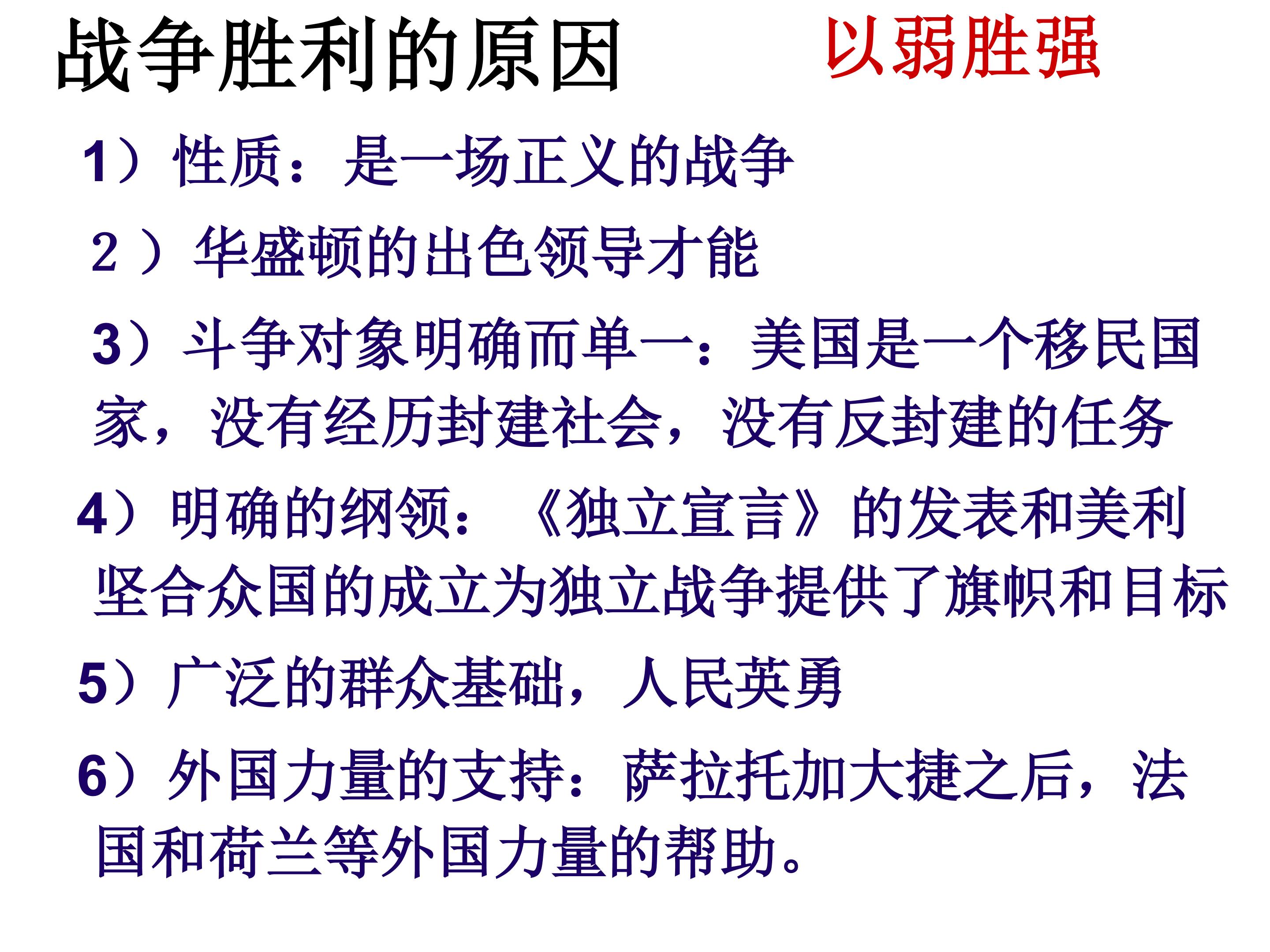 战争胜利的原因 以弱胜强

1）性质：是一场正义的战争

2）华盛顿的出色领导才能

3）斗争对象明确而单一：美国是一个移民国家，没有经历封建社会，没有反封建的任务

4）明确的纲领：《独立宣言》的发表和美利坚合众国的成立为独立战争提供了旗帜和目标

5）广泛的群众基础，人民英勇

6）外国力量的支持：萨拉托加大捷之后，法国和荷兰等外国力量的帮助。